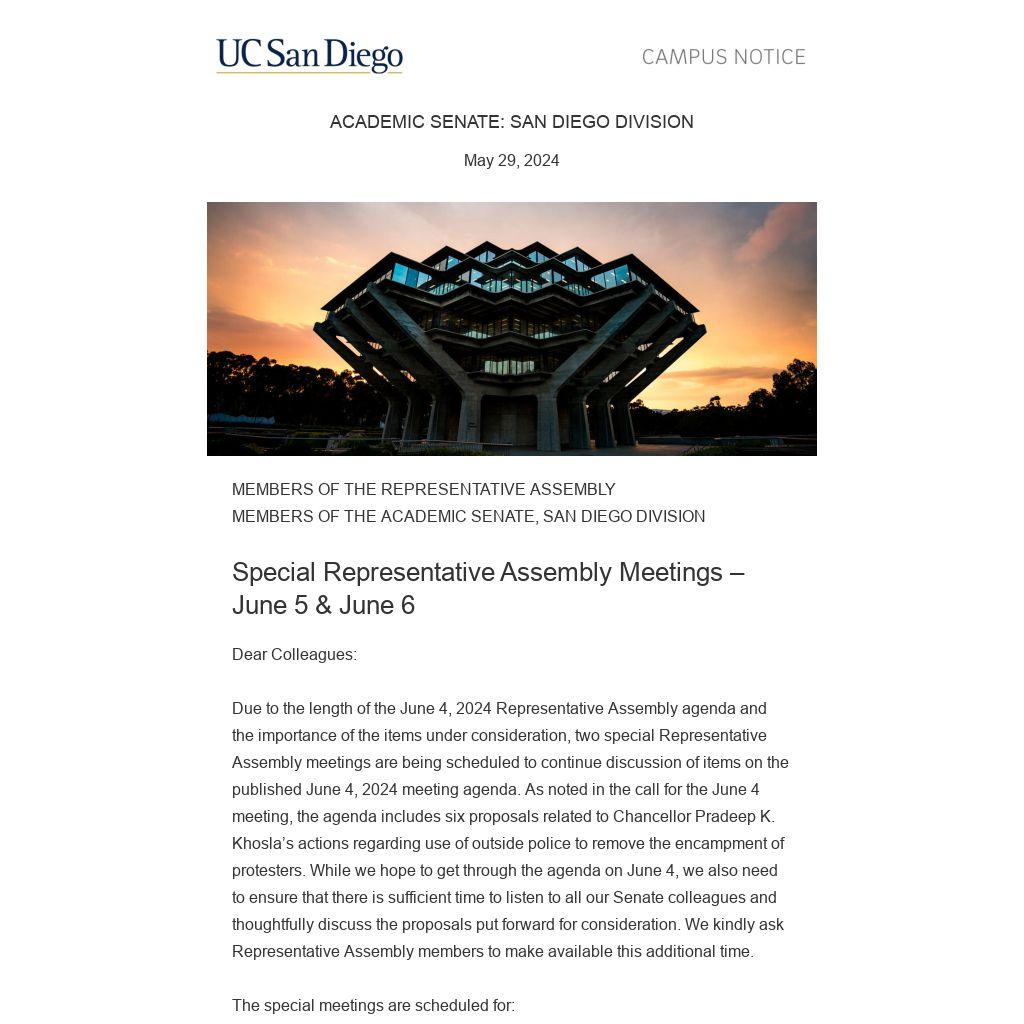 UC San Diego

CAMPUS NOTICE

ACADEMIC SENATE: SAN DIEGO DIVISION

May 29, 2024

MEMBERS OF THE REPRESENTATIVE ASSEMBLY
MEMBERS OF THE ACADEMIC SENATE, SAN DIEGO DIVISION

Special Representative Assembly Meetings – June 5 & June 6

Dear Colleagues:

Due to the length of the June 4, 2024 Representative Assembly agenda and the importance of the items under consideration, two special Representative Assembly meetings are being scheduled to continue discussion of items on the published June 4, 2024 meeting agenda. As noted in the call for the June 4 meeting, the agenda includes six proposals related to Chancellor Pradeep K. Khosla's actions regarding use of outside police to remove the encampment of protesters. While we hope to get through the agenda on June 4, we also need to ensure that there is sufficient time to listen to all our Senate colleagues and thoughtfully discuss the proposals put forward for consideration. We kindly ask Representative Assembly members to make available this additional time.

The special meetings are scheduled for: